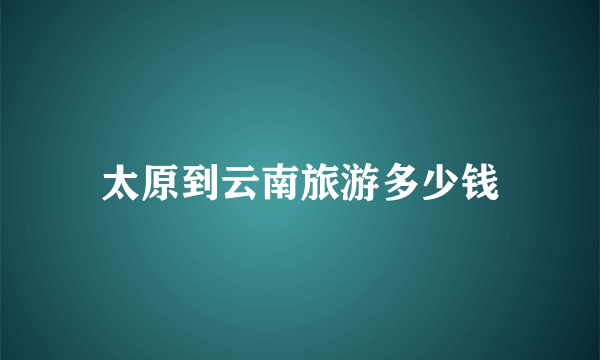 太原到云南旅游多少钱